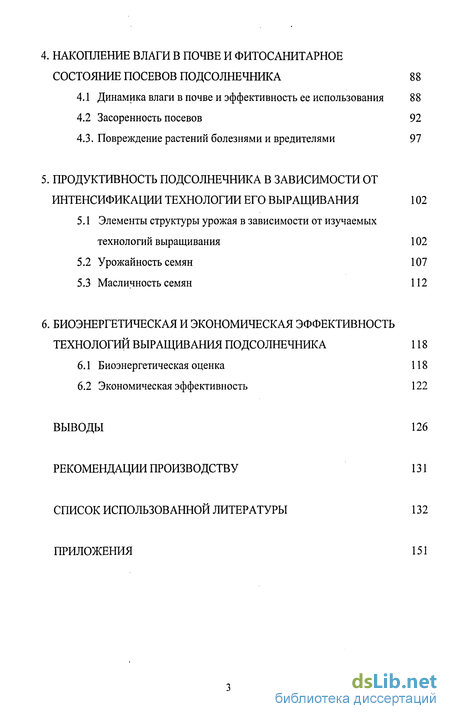 4. НАКОПЛЕНИЕ ВЛАГИ В ПОЧВЕ И ФИТОСАНИТАРНОЕ СОСТОЯНИЕ ПОСЕВОВ ПОДСОЛНЕЧНИКА 88

4.1 Динамика влаги в почве и эффективность ее использования 88

4.2 Засоренность посевов 92

4.3. Повреждение растений болезнями и вредителями 97

5. ПРОДУКТИВНОСТЬ ПОДСОЛНЕЧНИКА В ЗАВИСИМОСТИ ОТ ИНТЕНСИФИКАЦИИ ТЕХНОЛОГИИ ЕГО ВЫРАЩИВАНИЯ 102

5.1 Элементы структуры урожая в зависимости от изучаемых технологий выращивания 102

5.2 Урожайность семян 107

5.3 Масличность семян 112

6. БИОЭНЕРГЕТИЧЕСКАЯ И ЭКОНОМИЧЕСКАЯ ЭФФЕКТИВНОСТЬ ТЕХНОЛОГИЙ ВЫРАЩИВАНИЯ ПОДСОЛНЕЧНИКА 118

6.1 Биоэнергетическая оценка 118

6.2 Экономическая эффективность 122

ВЫВОДЫ 126

РЕКОМЕНДАЦИИ ПРОИЗВОДСТВУ 131

СПИСОК ИСПОЛЬЗОВАННОЙ ЛИТЕРАТУРЫ 132

ПРИЛОЖЕНИЯ 151

3

dsLib.net
библиотека диссертаций